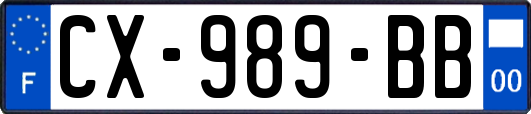 F

CX-989-BB

00